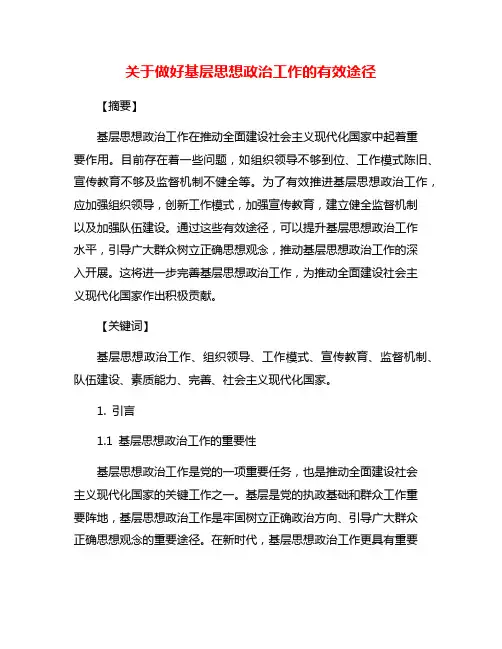 关于做好基层思想政治工作的有效途径

【摘要】

基层思想政治工作在推动全面建设社会主义现代化国家中起着重要作用。目前存在着一些问题，如组织领导不够到位、工作模式陈旧、宣传教育不够及监督机制不健全等。为了有效推进基层思想政治工作，应加强组织领导，创新工作模式，加强宣传教育，建立健全监督机制以及加强队伍建设。通过这些有效途径，可以提升基层思想政治工作水平，引导广大群众树立正确思想观念，推动基层思想政治工作的深入开展。这将进一步完善基层思想政治工作，为推动全面建设社会主义现代化国家作出积极贡献。

【关键词】

基层思想政治工作、组织领导、工作模式、宣传教育、监督机制、队伍建设、素质能力、完善、社会主义现代化国家。

1. 引言

1.1 基层思想政治工作的重要性

基层思想政治工作是党的一项重要任务，也是推动全面建设社会主义现代化国家的关键工作之一。基层是党的执政基础和群众工作重要阵地，基层思想政治工作是牢固树立正确政治方向、引导广大群众正确思想观念的重要途径。在新时代，基层思想政治工作更具有重要